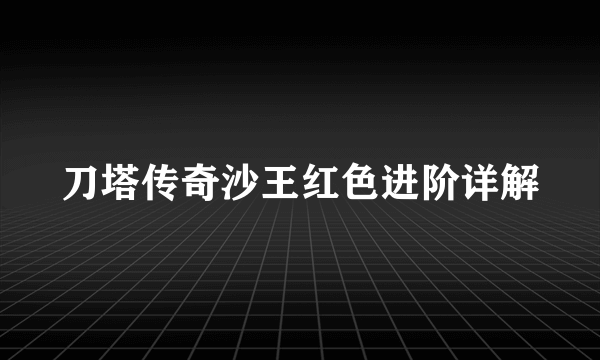 刀塔传奇沙王红色进阶详解